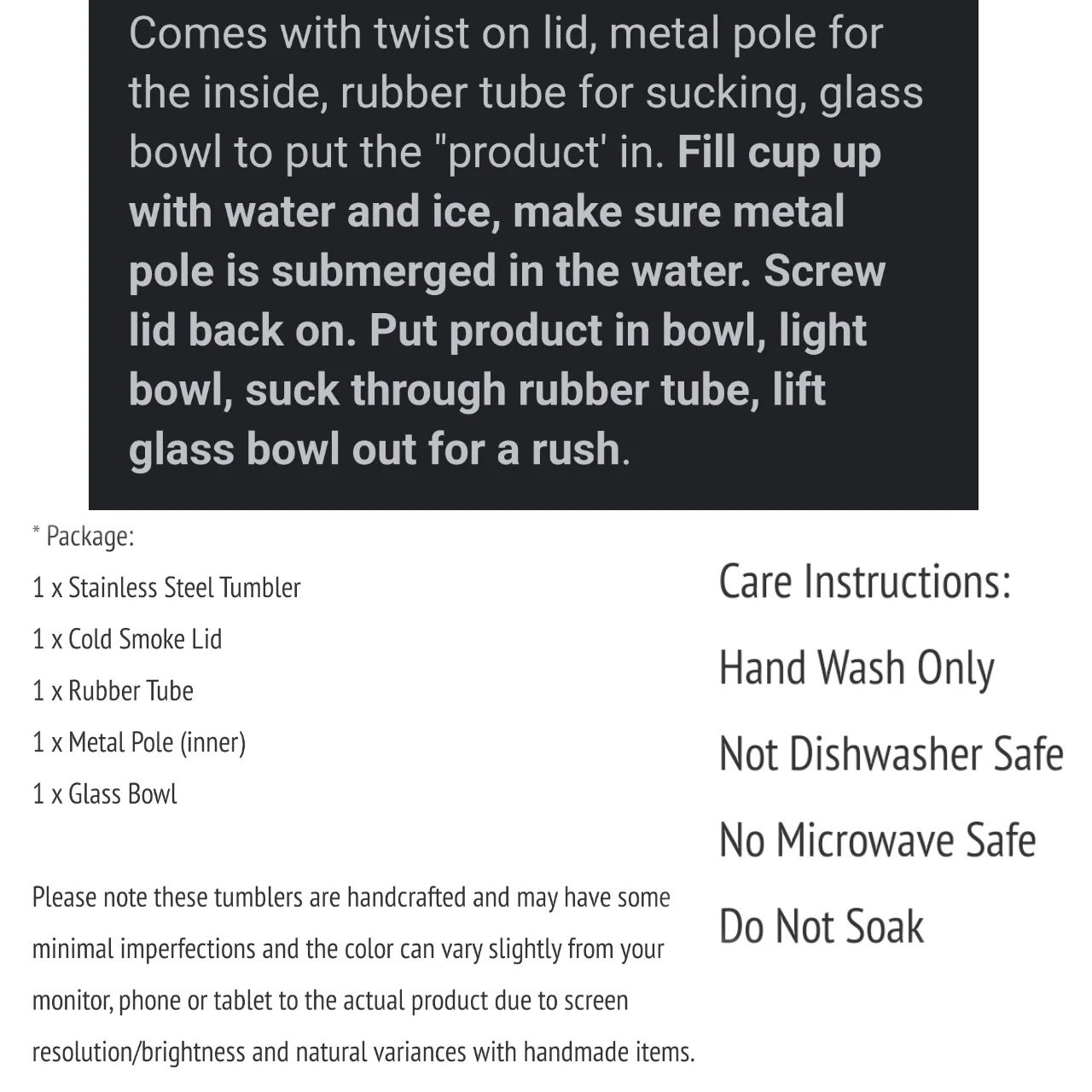 Comes with twist on lid, metal pole for the inside, rubber tube for sucking, glass bowl to put the "product' in. Fill cup up with water and ice, make sure metal pole is submerged in the water. Screw lid back on. Put product in bowl, light bowl, suck through rubber tube, lift glass bowl out for a rush.

* Package:

1 x Stainless Steel Tumbler

1 x Cold Smoke Lid

1 x Rubber Tube

1 x Metal Pole (inner)

1 x Glass Bowl

Please note these tumblers are handcrafted and may have some minimal imperfections and the color can vary slightly from your monitor, phone or tablet to the actual product due to screen resolution/brightness and natural variances with handmade items.

Care Instructions:

Hand Wash Only

Not Dishwasher Safe

No Microwave Safe

Do Not Soak